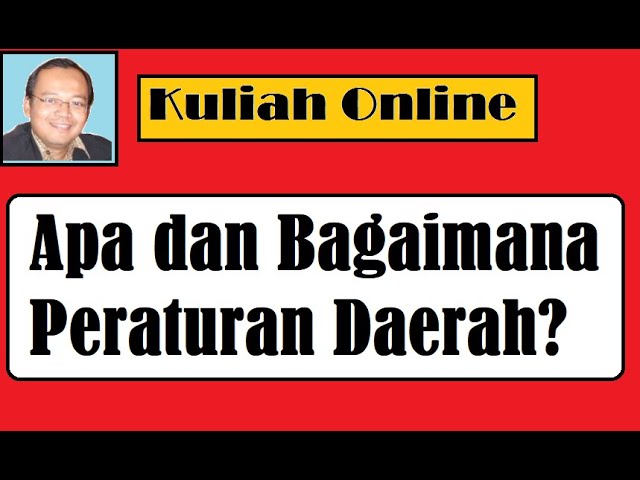 Kuliah Online

Apa dan Bagaimana Peraturan Daerah?